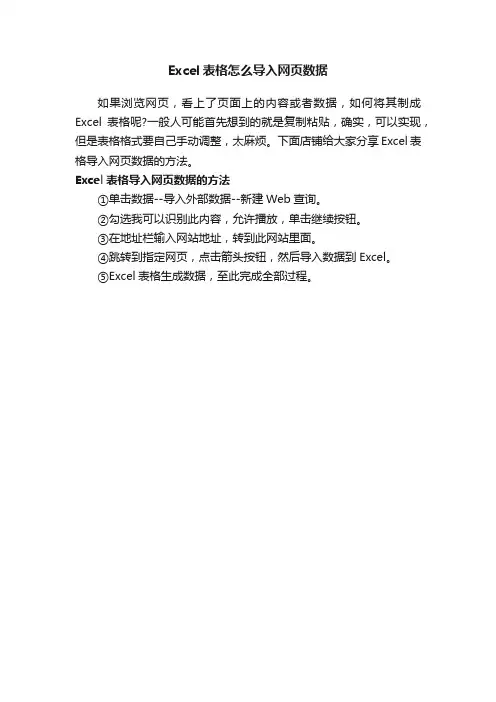 Excel 表格怎么导入网页数据

如果浏览网页，看上了页面上的内容或者数据，如何将其制成 Excel 表格呢?一般人可能首先想到的就是复制粘贴，确实，可以实现，但是表格格式要自己手动调整，太麻烦。下面店铺给大家分享 Excel 表格导入网页数据的方法。

Excel 表格导入网页数据的方法

①单击数据--导入外部数据--新建 Web 查询。

②勾选我可以识别此内容，允许播放，单击继续按钮。

③在地址栏输入网站地址，转到此网站里面。

④跳转到指定网页，点击箭头按钮，然后导入数据到 Excel。

⑤Excel 表格生成数据，至此完成全部过程。